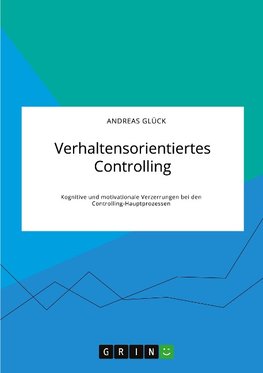 ANDREAS GLÜCK

Verhaltensorientiertes Controlling

Kognitive und motivationale Verzerrungen bei den Controlling-Hauptprozessen

GRIN